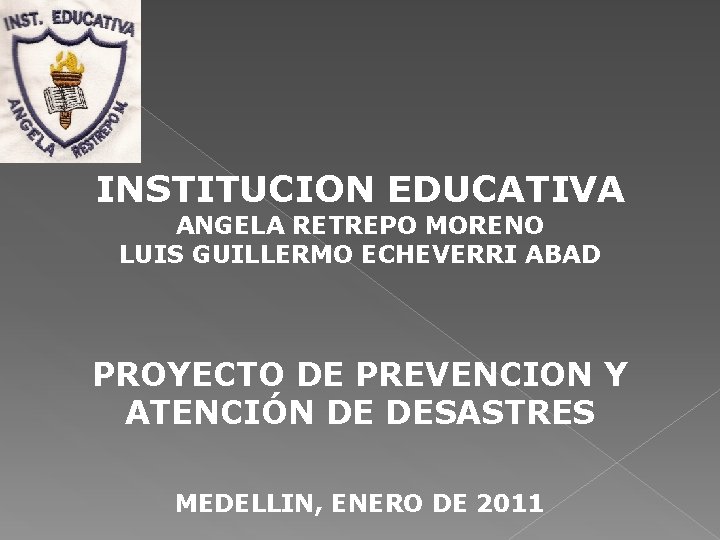 INST. EDUCATIVA
ANGELA RESTREPO M.

INSTITUCION EDUCATIVA
ANGELA RETREPO MORENO
LUIS GUILLERMO ECHEVERRI ABAD

PROYECTO DE PREVENCION Y ATENCIÓN DE DESASTRES

MEDELLIN, ENERO DE 2011